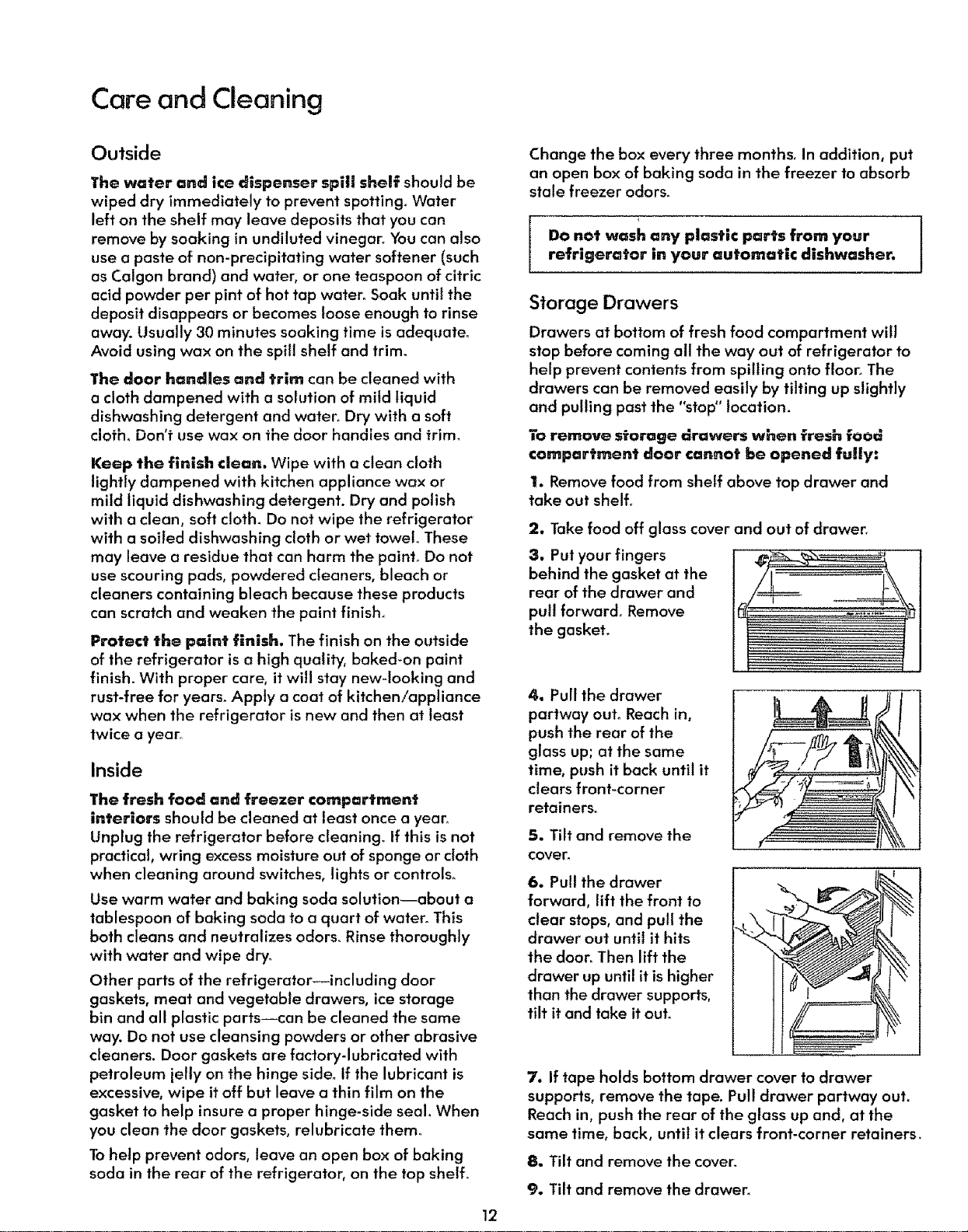 Care and Cleaning

Outside

The water and ice dispenser spill shelf should be wiped dry immediately to prevent spotting. Water left on the shelf may leave deposits that you can remove by soaking in undiluted vinegar. You can also use a paste of non-precipitating water softener (such as Calgon brand) and water, or one teaspoon of citric acid powder per pint of hot tap water. Soak until the deposit disappears or becomes loose enough to rinse away. Usually 30 minutes soaking time is adequate. Avoid using wax on the spill shelf and trim.

The door handles and trim can be cleaned with a cloth dampened with a solution of mild liquid dishwashing detergent and water. Dry with a soft cloth. Don't use wax on the door handles and trim.

Keep the finish clean. Wipe with a clean cloth lightly dampened with kitchen appliance wax or mild liquid dishwashing detergent. Dry and polish with a clean, soft cloth. Do not wipe the refrigerator with a soiled dishwashing cloth or wet towel. These may leave a residue that can harm the paint. Do not use scouring pads, powdered cleaners, bleach or cleaners containing bleach because these products can scratch and weaken the paint finish.

Protect the paint finish. The finish on the outside of the refrigerator is a high quality, baked-on paint finish. With proper care, it will stay new-looking and rust-free for years. Apply a coat of kitchen/appliance wax when the refrigerator is new and then at least twice a year.

Inside

The fresh food and freezer compartment interiors should be cleaned at least once a year. Unplug the refrigerator before cleaning. If this is not practical, wring excess moisture out of sponge or cloth when cleaning around switches, lights or controls.

Use warm water and baking soda solution—about a tablespoon of baking soda to a quart of water. This both cleans and neutralizes odors. Rinse thoroughly with water and wipe dry.

Other parts of the refrigerator—including door gaskets, meat and vegetable drawers, ice storage bin and all plastic parts—can be cleaned the same way. Do not use cleansing powders or other abrasive cleaners. Door gaskets are factory-lubricated with petroleum jelly on the hinge side. If the lubricant is excessive, wipe it off but leave a thin film on the gasket to help insure a proper hinge-side seal. When you clean the door gaskets, relubricate them.

To help prevent odors, leave an open box of baking soda in the rear of the refrigerator, on the top shelf.

Change the box every three months. In addition, put an open box of baking soda in the freezer to absorb stale freezer odors.

Do not wash any plastic parts from your refrigerator in your automatic dishwasher.

Storage Drawers

Drawers at bottom of fresh food compartment will stop before coming all the way out of refrigerator to help prevent contents from spilling onto floor. The drawers can be removed easily by tilting up slightly and pulling past the "stop" location.

To remove storage drawers when fresh food compartment door cannot be opened fully:

1. Remove food from shelf above top drawer and take out shelf.

2. Take food off glass cover and out of drawer.

3. Put your fingers behind the gasket at the rear of the drawer and pull forward. Remove the gasket.

4. Pull the drawer partway out. Reach in, push the rear of the glass up; at the same time, push it back until it clears front-corner retainers.

5. Tilt and remove the cover.

6. Pull the drawer forward, lift the front to clear stops, and pull the drawer out until it hits the door. Then lift the drawer up until it is higher than the drawer supports, tilt it and take it out.

7. If tape holds bottom drawer cover to drawer supports, remove the tape. Pull drawer partway out. Reach in, push the rear of the glass up and, at the same time, back, until it clears front-corner retainers.

8. Tilt and remove the cover.

9. Tilt and remove the drawer.

12